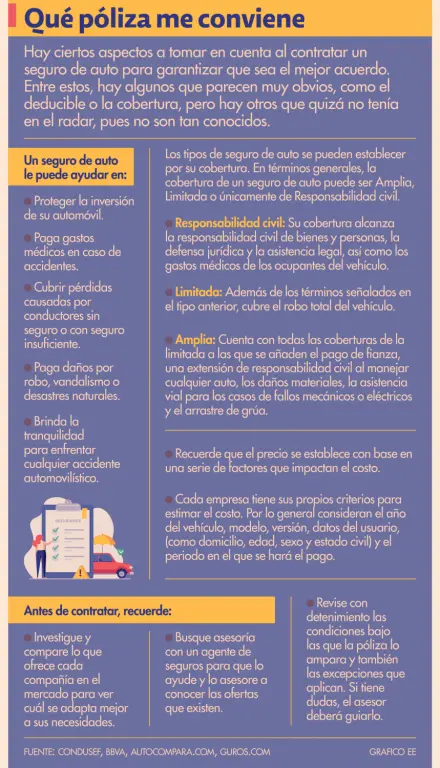 Qué póliza me conviene

Hay ciertos aspectos a tomar en cuenta al contratar un seguro de auto para garantizar que sea el mejor acuerdo. Entre estos, hay algunos que parecen muy obvios, como el deducible o la cobertura, pero hay otros que quizá no tenía en el radar, pues no son tan conocidos.

Un seguro de auto le puede ayudar en:

Proteger la inversión de su automóvil.

Paga gastos médicos en caso de accidentes.

Cubrir pérdidas causadas por conductores sin seguro o con seguro insuficiente.

Paga daños por robo, vandalismo o desastres naturales.

Brinda la tranquilidad para enfrentar cualquier accidente automovilístico.

Los tipos de seguro de auto se pueden establecer por su cobertura. En términos generales, la cobertura de un seguro de auto puede ser Amplia, Limitada o únicamente de Responsabilidad civil.

Responsabilidad civil: Su cobertura alcanza la responsabilidad civil de bienes y personas, la defensa jurídica y la asistencia legal, así como los gastos médicos de los ocupantes del vehículo.

Limitada: Además de los términos señalados en el tipo anterior, cubre el robo total del vehículo.

Amplia: Cuenta con todas las coberturas de la limitada a las que se añaden el pago de fianza, una extensión de responsabilidad civil al manejar cualquier auto, los daños materiales, la asistencia vial para los casos de fallos mecánicos o eléctricos y el arrastre de grúa.

Recuerde que el precio se establece con base en una serie de factores que impactan el costo.

Cada empresa tiene sus propios criterios para estimar el costo. Por lo general consideran el año del vehículo, modelo, versión, datos del usuario, (como domicilio, edad, sexo y estado civil) y el periodo en el que se hará el pago.

Antes de contratar, recuerde:

Investigue y compare lo que ofrece cada compañía en el mercado para ver cuál se adapta mejor a sus necesidades.

Busque asesoría con un agente de seguros para que lo ayude y lo asesore a conocer las ofertas que existen.

Revise con detenimiento las condiciones bajo las que la póliza lo ampara y también las excepciones que aplican. Si tiene dudas, el asesor deberá guiarlo.

FUENTE: CONDUSEF, BBVA, AUTOCOMPARA.COM, GUROS.COM

GRAFICO EE